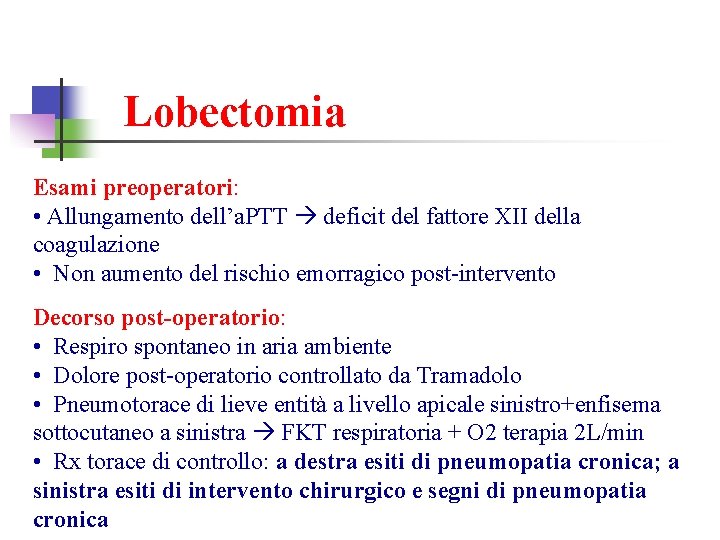 Lobectomia

Esami preoperatori:
• Allungamento dell'aPTT → deficit del fattore XII della coagulazione
• Non aumento del rischio emorragico post-intervento

Decorso post-operatorio:
• Respiro spontaneo in aria ambiente
• Dolore post-operatorio controllato da Tramadolo
• Pneumotorace di lieve entità a livello apicale sinistro+enfisema sottocutaneo a sinistra → FKT respiratoria + O2 terapia 2L/min
• Rx torace di controllo: a destra esiti di pneumopatia cronica; a sinistra esiti di intervento chirurgico e segni di pneumopatia cronica